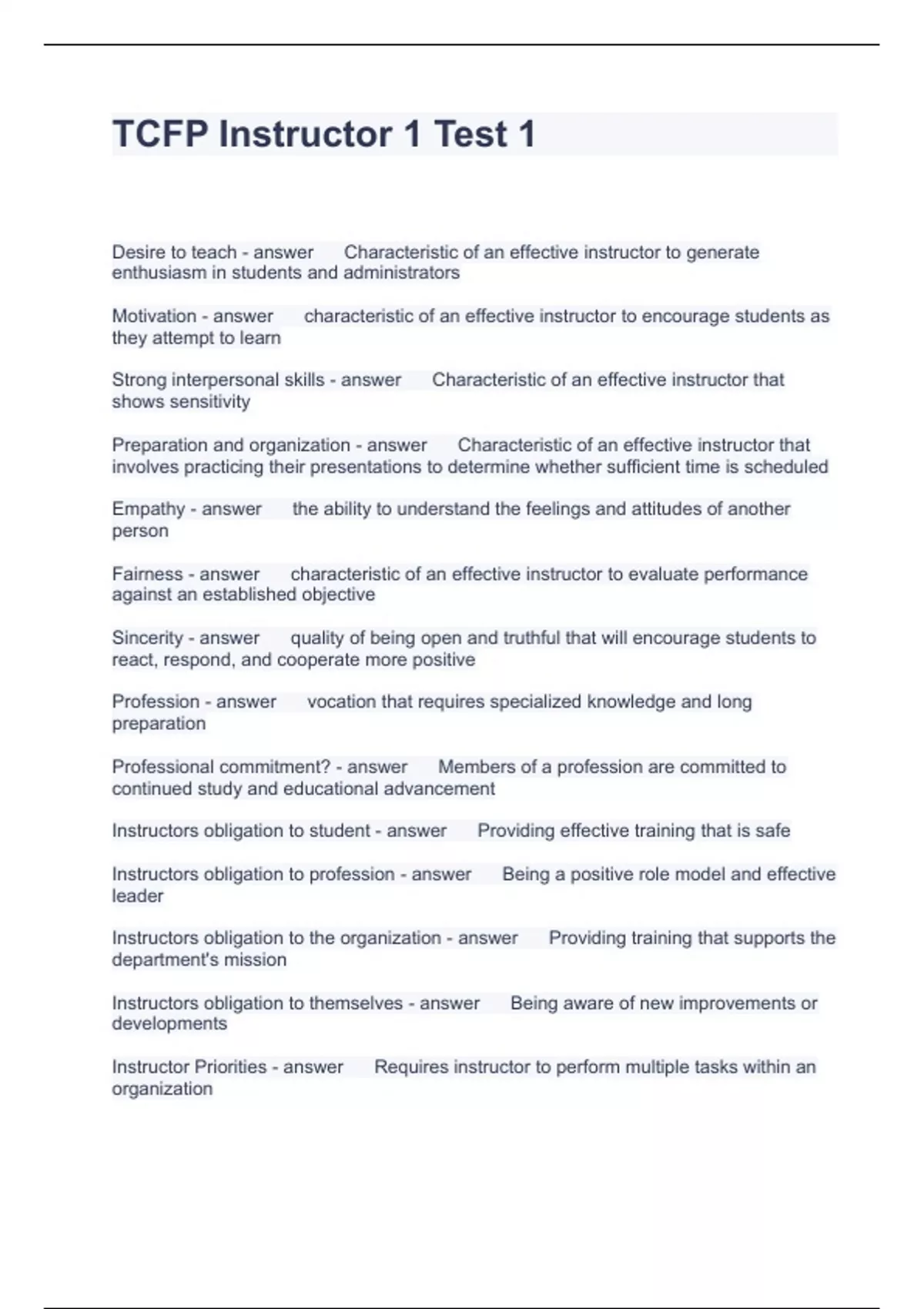 TCFP Instructor 1 Test 1

Desire to teach - answer Characteristic of an effective instructor to generate enthusiasm in students and administrators

Motivation - answer characteristic of an effective instructor to encourage students as they attempt to learn

Strong interpersonal skills - answer Characteristic of an effective instructor that shows sensitivity

Preparation and organization - answer Characteristic of an effective instructor that involves practicing their presentations to determine whether sufficient time is scheduled

Empathy - answer the ability to understand the feelings and attitudes of another person

Fairness - answer characteristic of an effective instructor to evaluate performance against an established objective

Sincerity - answer quality of being open and truthful that will encourage students to react, respond, and cooperate more positive

Profession - answer vocation that requires specialized knowledge and long preparation

Professional commitment? - answer Members of a profession are committed to continued study and educational advancement

Instructors obligation to student - answer Providing effective training that is safe

Instructors obligation to profession - answer Being a positive role model and effective leader

Instructors obligation to the organization - answer Providing training that supports the department's mission

Instructors obligation to themselves - answer Being aware of new improvements or developments

Instructor Priorities - answer Requires instructor to perform multiple tasks within an organization